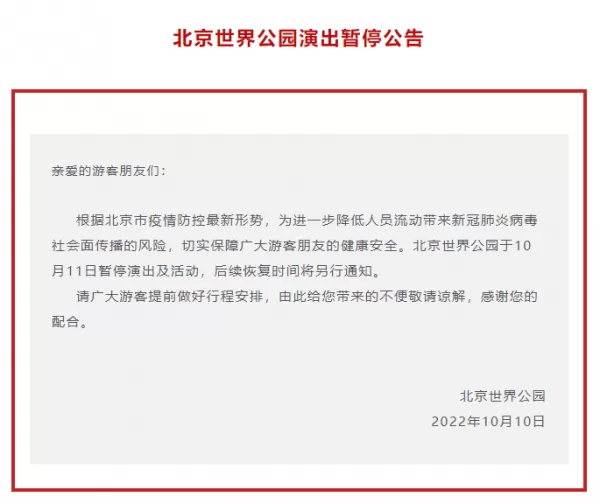 北京世界公园演出暂停公告

亲爱的游客朋友们：

根据北京市疫情防控最新形势，为进一步降低人员流动带来新冠肺炎病毒社会面传播的风险，切实保障广大游客朋友的健康安全。北京世界公园于10月11日暂停演出及活动，后续恢复时间将另行通知。

请广大游客提前做好行程安排，由此给您带来的不便敬请谅解，感谢您的配合。

北京世界公园
2022年10月10日